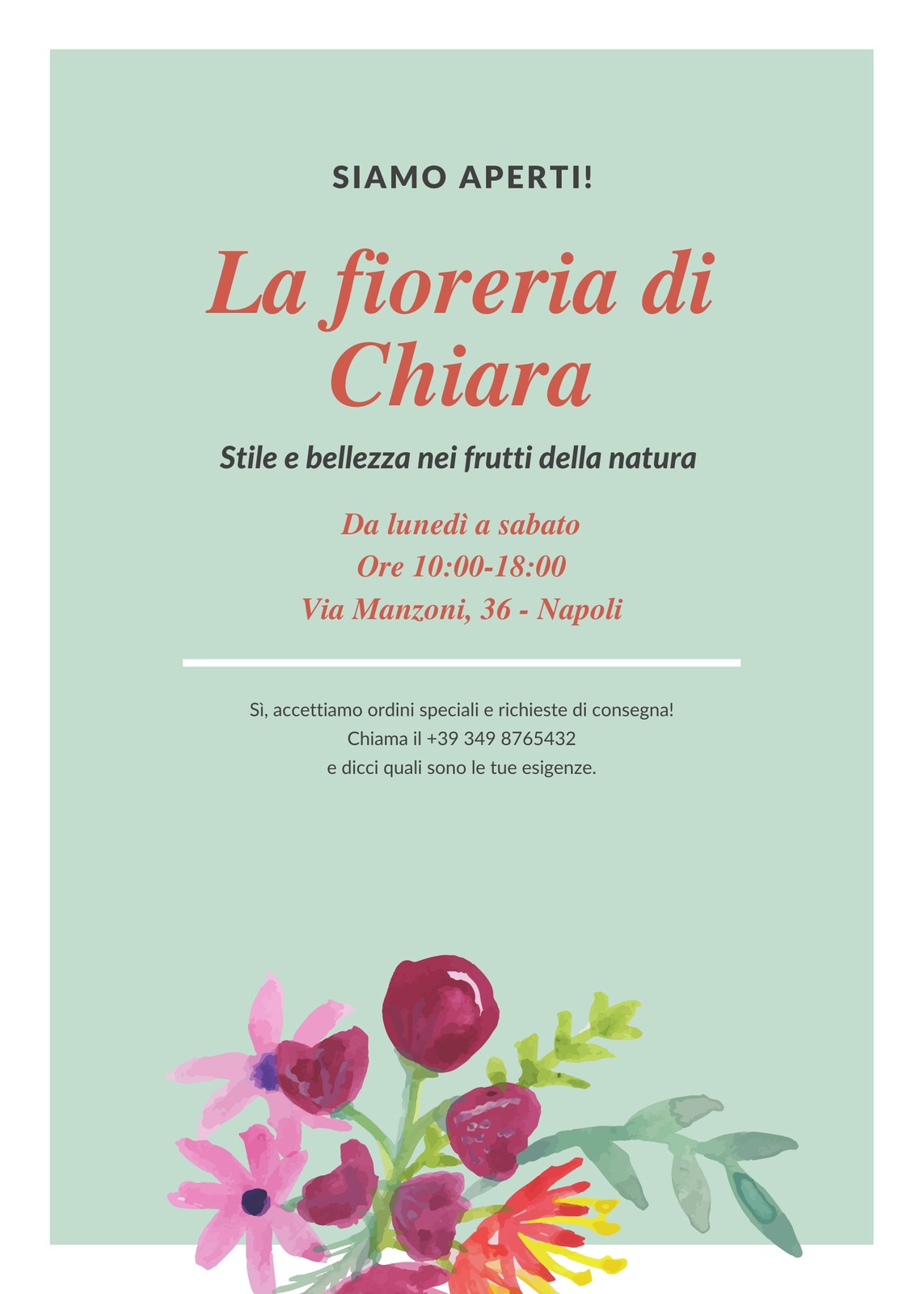 SIAMO APERTI!

La fioreria di Chiara

Stile e bellezza nei frutti della natura

Da lunedì a sabato
Ore 10:00-18:00
Via Manzoni, 36 - Napoli

Sì, accettiamo ordini speciali e richieste di consegna!
Chiama il +39 349 8765432
e dicci quali sono le tue esigenze.